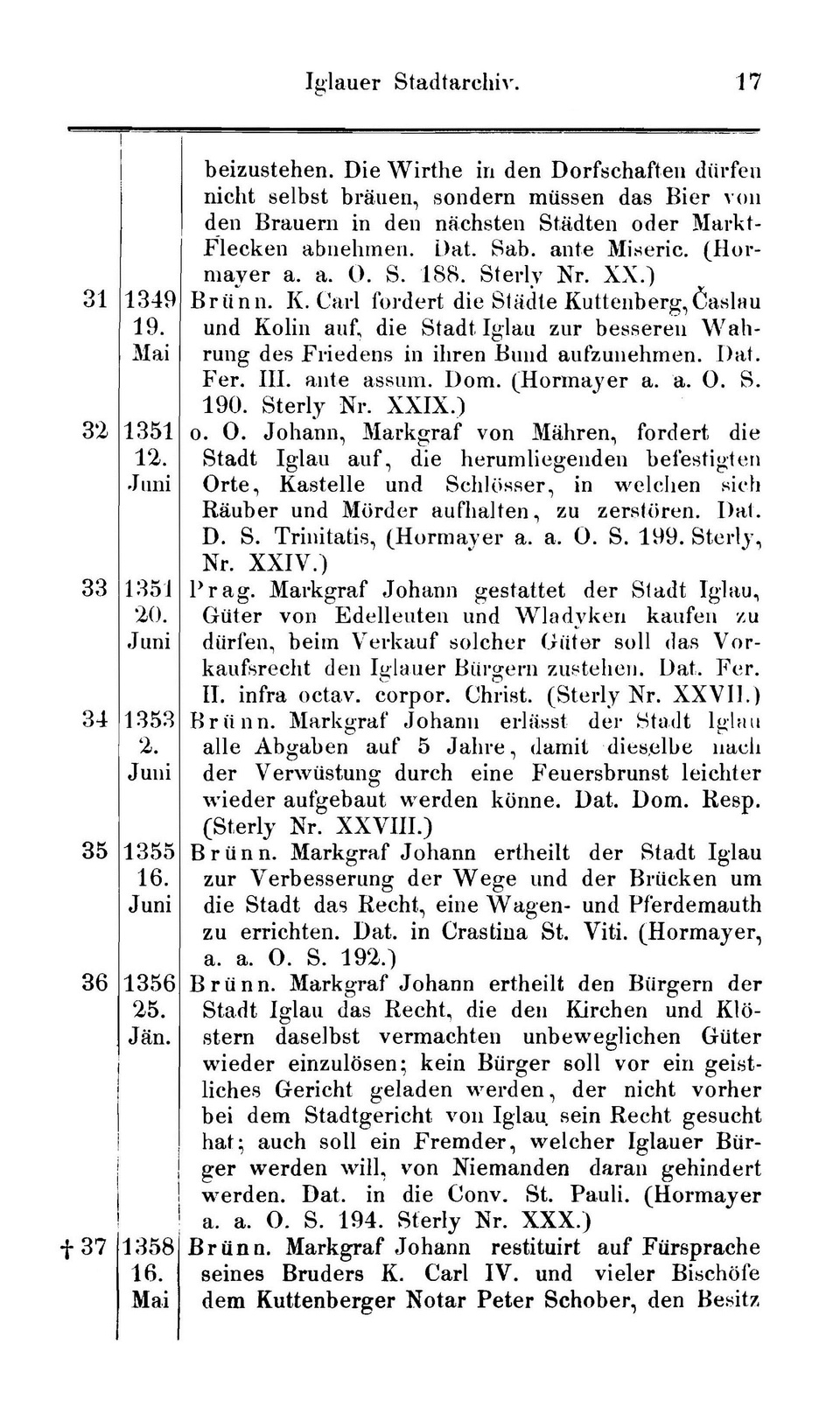 Iglauer Stadtarchiv. 17

| | | |
|---|---|---|
| | | beizustehen. Die Wirthe in den Dorfschaften dürfen nicht selbst bräuen, sondern müssen das Bier von den Brauern in den nächsten Städten oder Markt-Flecken abnehmen. Dat. Sab. ante Miseric. (Hormayer a. a. O. S. 188. Sterly Nr. XX.) |
| 31 | 1349 19. Mai | Brünn. K. Carl fordert die Städte Kuttenberg, Časlau und Kolin auf, die Stadt Iglau zur besseren Wahrung des Friedens in ihren Bund aufzunehmen. Dat. Fer. III. ante assum. Dom. (Hormayer a. a. O. S. 190. Sterly Nr. XXIX.) |
| 32 | 1351 12. Juni | o. O. Johann, Markgraf von Mähren, fordert die Stadt Iglau auf, die herumliegenden befestigten Orte, Kastelle und Schlösser, in welchen sich Räuber und Mörder aufhalten, zu zerstören. Dat. D. S. Trinitatis, (Hormayer a. a. O. S. 199. Sterly, Nr. XXIV.) |
| 33 | 1351 20. Juni | Prag. Markgraf Johann gestattet der Stadt Iglau, Güter von Edelleuten und Wladyken kaufen zu dürfen, beim Verkauf solcher Güter soll das Vorkaufsrecht den Iglauer Bürgern zustehen. Dat. Fer. II. infra octav. corpor. Christ. (Sterly Nr. XXVII.) |
| 34 | 1353 2. Juni | Brünn. Markgraf Johann erlässt der Stadt Iglau alle Abgaben auf 5 Jahre, damit dieselbe nach der Verwüstung durch eine Feuersbrunst leichter wieder aufgebaut werden könne. Dat. Dom. Resp. (Sterly Nr. XXVIII.) |
| 35 | 1355 16. Juni | Brünn. Markgraf Johann ertheilt der Stadt Iglau zur Verbesserung der Wege und der Brücken um die Stadt das Recht, eine Wagen- und Pferdemauth zu errichten. Dat. in Crastina St. Viti. (Hormayer, a. a. O. S. 192.) |
| 36 | 1356 25. Jän. | Brünn. Markgraf Johann ertheilt den Bürgern der Stadt Iglau das Recht, die den Kirchen und Klöstern daselbst vermachten unbeweglichen Güter wieder einzulösen; kein Bürger soll vor ein geistliches Gericht geladen werden, der nicht vorher bei dem Stadtgericht von Iglau sein Recht gesucht hat; auch soll ein Fremder, welcher Iglauer Bürger werden will, von Niemanden daran gehindert werden. Dat. in die Conv. St. Pauli. (Hormayer a. a. O. S. 194. Sterly Nr. XXX.) |
| † 37 | 1358 16. Mai | Brünn. Markgraf Johann restituirt auf Fürsprache seines Bruders K. Carl IV. und vieler Bischöfe dem Kuttenberger Notar Peter Schober, den Besitz |